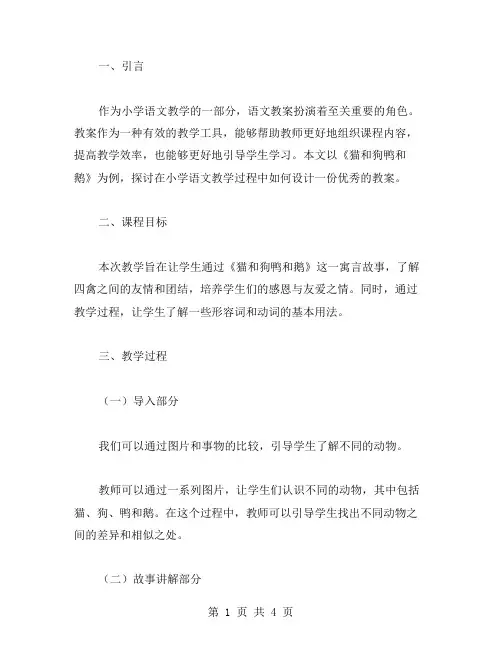 一、引言

作为小学语文教学的一部分，语文教案扮演着至关重要的角色。教案作为一种有效的教学工具，能够帮助教师更好地组织课程内容，提高教学效率，也能够更好地引导学生学习。本文以《猫和狗鸭和鹅》为例，探讨在小学语文教学过程中如何设计一份优秀的教案。

二、课程目标

本次教学旨在让学生通过《猫和狗鸭和鹅》这一寓言故事，了解四禽之间的友情和团结，培养学生们的感恩与友爱之情。同时，通过教学过程，让学生了解一些形容词和动词的基本用法。

三、教学过程

（一）导入部分

我们可以通过图片和事物的比较，引导学生了解不同的动物。

教师可以通过一系列图片，让学生们认识不同的动物，其中包括猫、狗、鸭和鹅。在这个过程中，教师可以引导学生找出不同动物之间的差异和相似之处。

（二）故事讲解部分

第 1 页 共 4 页